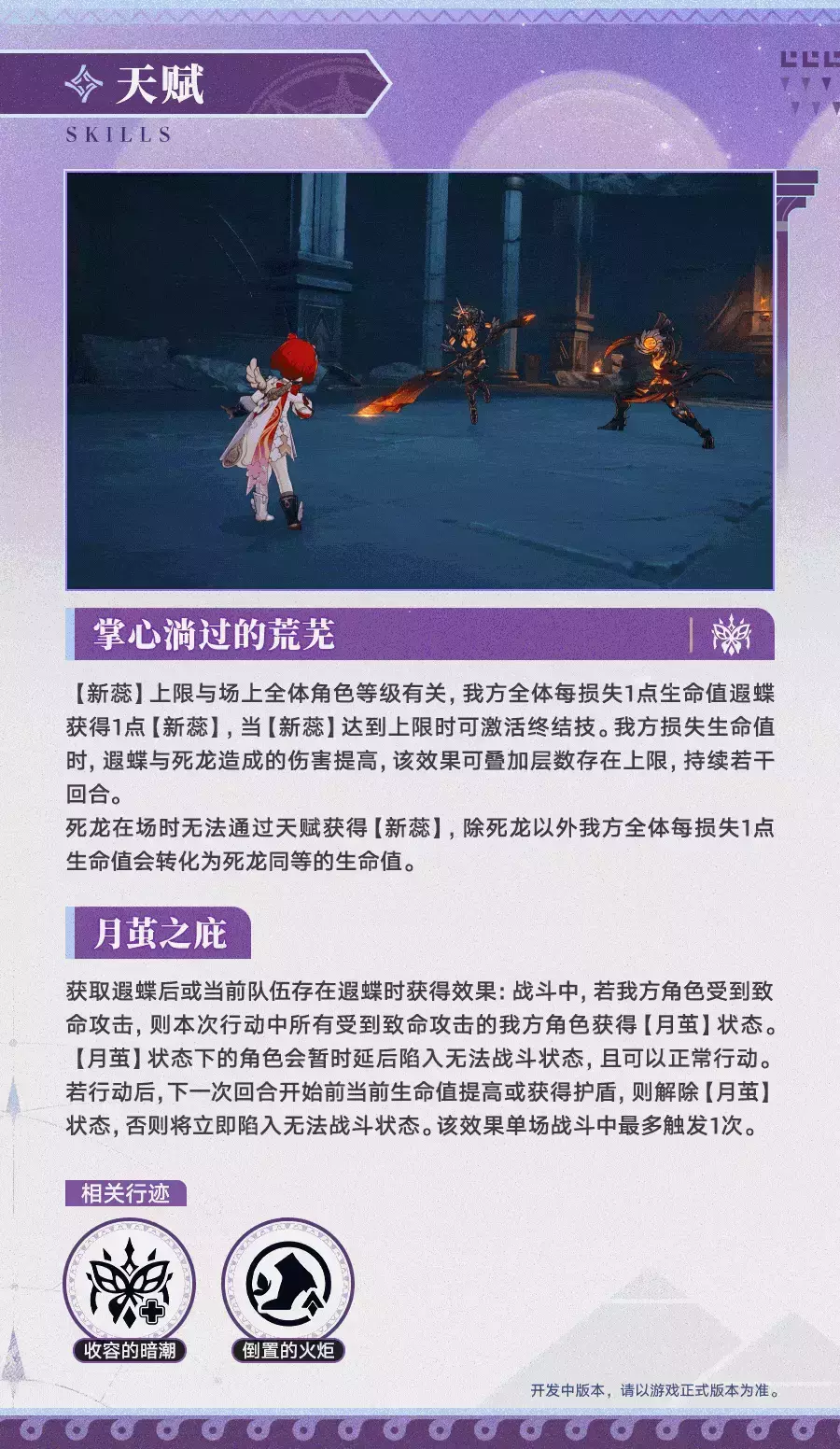 天赋

SKILLS

掌心淌过的荒芜

【新蕊】上限与场上全体角色等级有关，我方全体每损失1点生命值遐蝶获得1点【新蕊】，当【新蕊】达到上限时可激活终结技。我方损失生命值时，遐蝶与死龙造成的伤害提高，该效果可叠加层数存在上限，持续若干回合。

死龙在场时无法通过天赋获得【新蕊】，除死龙以外我方全体每损失1点生命值会转化为死龙同等的生命值。

月茧之庇

获取遐蝶后或当前队伍存在遐蝶时获得效果：战斗中，若我方角色受到致命攻击，则本次行动中所有受到致命攻击的我方角色获得【月茧】状态。【月茧】状态下的角色会暂时延后陷入无法战斗状态，且可以正常行动。若行动后，下一次回合开始前当前生命值提高或获得护盾，则解除【月茧】状态，否则将立即陷入无法战斗状态。该效果单场战斗中最多触发1次。

相关行迹

收容的暗潮

倒置的火炬

开发中版本，请以游戏正式版本为准。